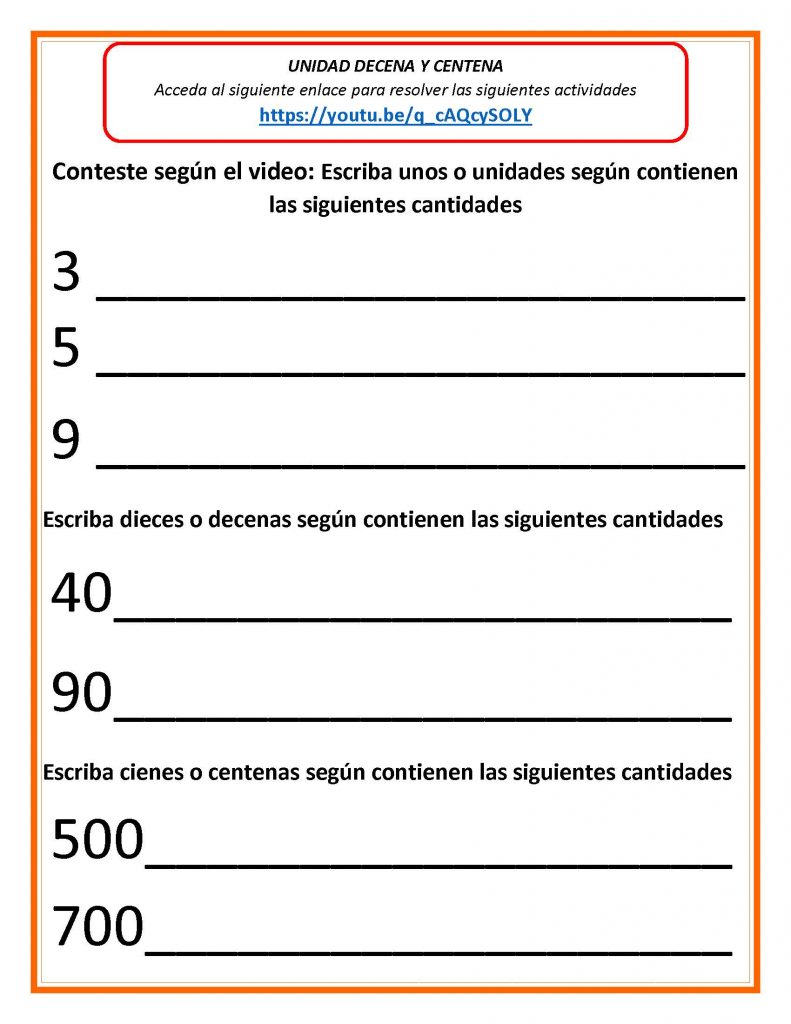 UNIDAD DECENA Y CENTENA
Acceda al siguiente enlace para resolver las siguientes actividades
https://youtu.be/q_cAQcySOLY

Conteste según el video: Escriba unos o unidades según contienen las siguientes cantidades

3 ____

5 ____

9 ____

Escriba dieces o decenas según contienen las siguientes cantidades

40____

90____

Escriba cienes o centenas según contienen las siguientes cantidades

500____

700____